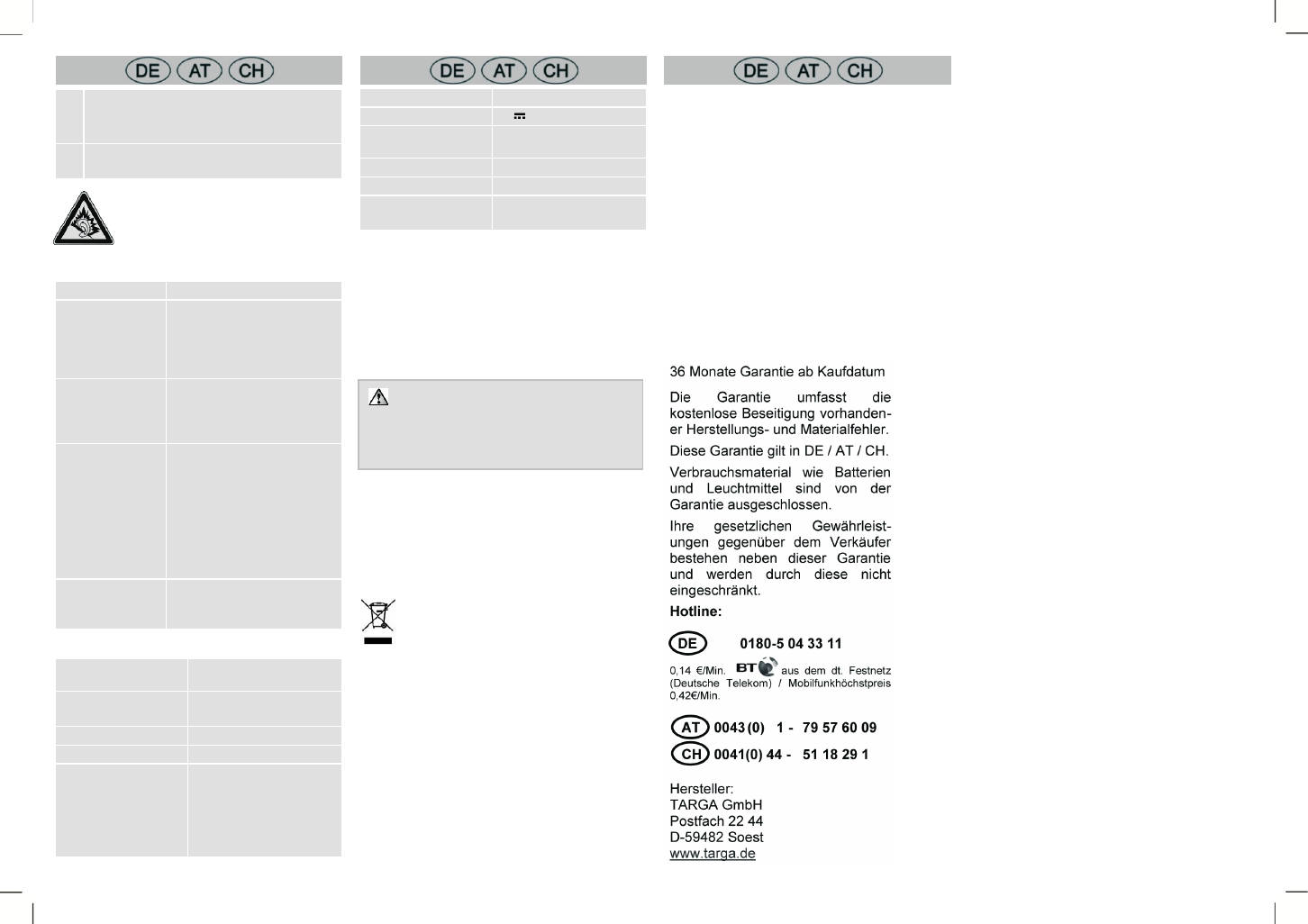 DE AT CH

DE AT CH

DE AT CH

36 Monate Garantie ab Kaufdatum

Die Garantie umfasst die kostenlose Beseitigung vorhandener Herstellungs- und Materialfehler.

Diese Garantie gilt in DE / AT / CH.

Verbrauchsmaterial wie Batterien und Leuchtmittel sind von der Garantie ausgeschlossen.

Ihre gesetzlichen Gewährleistungen gegenüber dem Verkäufer bestehen neben dieser Garantie und werden durch diese nicht eingeschränkt.

Hotline:

DE 0180-5 04 33 11

0,14 €/Min. BT aus dem dt. Festnetz (Deutsche Telekom) / Mobilfunkhöchstpreis 0,42€/Min.

AT 0043(0) 1 - 79 57 60 09

CH 0041(0) 44 - 51 18 29 1

Hersteller:
TARGA GmbH
Postfach 22 44
D-59482 Soest
www.targa.de